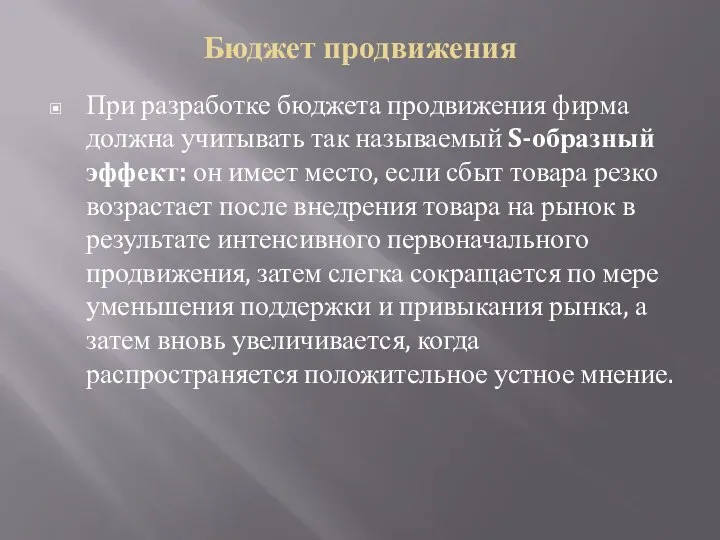 Бюджет продвижения

При разработке бюджета продвижения фирма должна учитывать так называемый S-образный эффект: он имеет место, если сбыт товара резко возрастает после внедрения товара на рынок в результате интенсивного первоначального продвижения, затем слегка сокращается по мере уменьшения поддержки и привыкания рынка, а затем вновь увеличивается, когда распространяется положительное устное мнение.